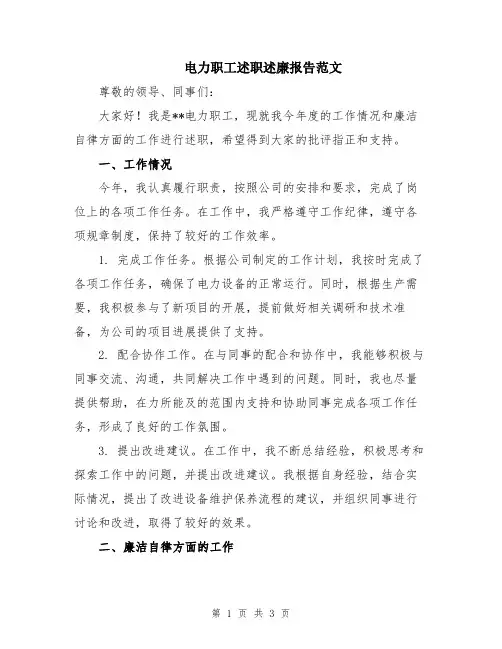 电力职工述职述廉报告范文

尊敬的领导、同事们：

大家好！我是**电力职工，现就我今年度的工作情况和廉洁自律方面的工作进行述职，希望得到大家的批评指正和支持。

一、工作情况

今年，我认真履行职责，按照公司的安排和要求，完成了岗位上的各项工作任务。在工作中，我严格遵守工作纪律，遵守各项规章制度，保持了较好的工作效率。

1. 完成工作任务。根据公司制定的工作计划，我按时完成了各项工作任务，确保了电力设备的正常运行。同时，根据生产需要，我积极参与了新项目的开展，提前做好相关调研和技术准备，为公司的项目进展提供了支持。

2. 配合协作工作。在与同事的配合和协作中，我能够积极与同事交流、沟通，共同解决工作中遇到的问题。同时，我也尽量提供帮助，在力所能及的范围内支持和协助同事完成各项工作任务，形成了良好的工作氛围。

3. 提出改进建议。在工作中，我不断总结经验，积极思考和探索工作中的问题，并提出改进建议。我根据自身经验，结合实际情况，提出了改进设备维护保养流程的建议，并组织同事进行讨论和改进，取得了较好的效果。

二、廉洁自律方面的工作

第 1 页 共 3 页